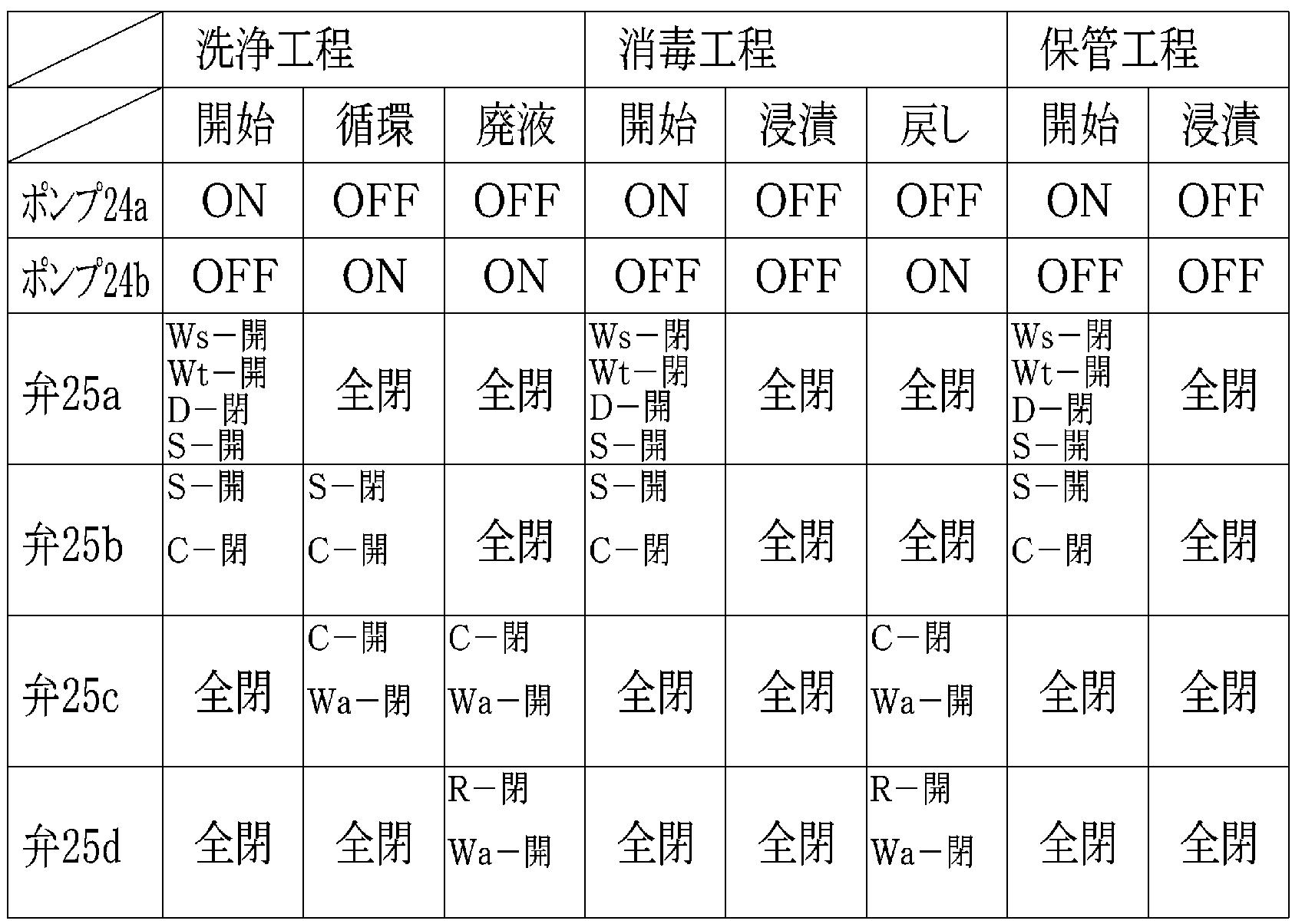 |  | 洗浄工程 |  |  | 消毒工程 |  |  | 保管工程 |  |
|---|---|---|---|---|---|---|---|---|
|  | 開始 | 循環 | 廃液 | 開始 | 浸漬 | 戻し | 開始 | 浸漬 |
| ポンプ24a | ON | OFF | OFF | ON | OFF | OFF | ON | OFF |
| ポンプ24b | OFF | ON | ON | OFF | OFF | ON | OFF | OFF |
| 弁25a | Ws－開 Wt－開 D－閉 S－開 | 全閉 | 全閉 | Ws－閉 Wt－閉 D－開 S－開 | 全閉 | 全閉 | Ws－閉 Wt－開 D－閉 S－開 | 全閉 |
| 弁25b | S－開 C－閉 | S－閉 C－開 | 全閉 | S－開 C－閉 | 全閉 | 全閉 | S－開 C－閉 | 全閉 |
| 弁25c | 全閉 | C－開 Wa－閉 | C－閉 Wa－開 | 全閉 | 全閉 | C－閉 Wa－開 | 全閉 | 全閉 |
| 弁25d | 全閉 | 全閉 | R－閉 Wa－開 | 全閉 | 全閉 | R－開 Wa－閉 | 全閉 | 全閉 |